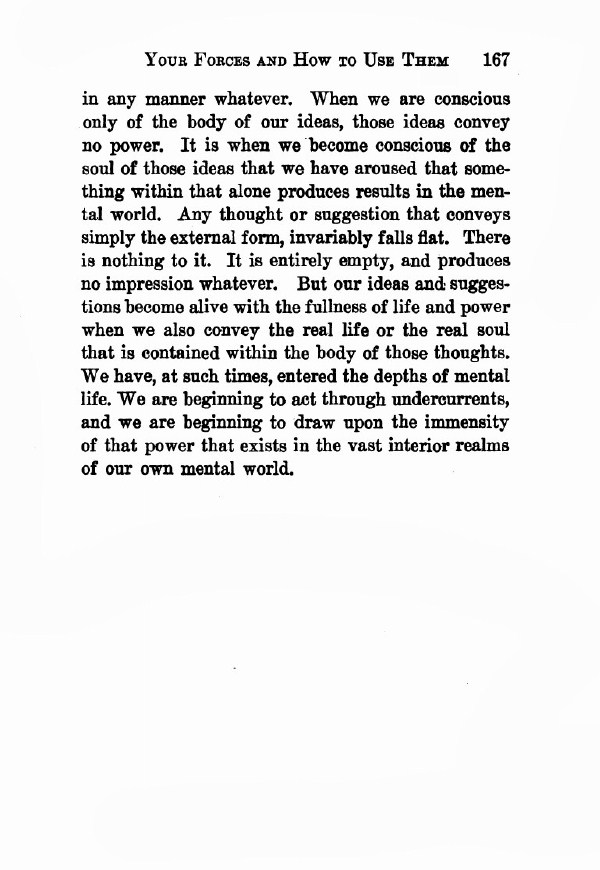 YOUR FORCES AND HOW TO USE THEM 167

in any manner whatever. When we are conscious only of the body of our ideas, those ideas convey no power. It is when we become conscious of the soul of those ideas that we have aroused that something within that alone produces results in the mental world. Any thought or suggestion that conveys simply the external form, invariably falls flat. There is nothing to it. It is entirely empty, and produces no impression whatever. But our ideas and suggestions become alive with the fullness of life and power when we also convey the real life or the real soul that is contained within the body of those thoughts. We have, at such times, entered the depths of mental life. We are beginning to act through undercurrents, and we are beginning to draw upon the immensity of that power that exists in the vast interior realms of our own mental world.